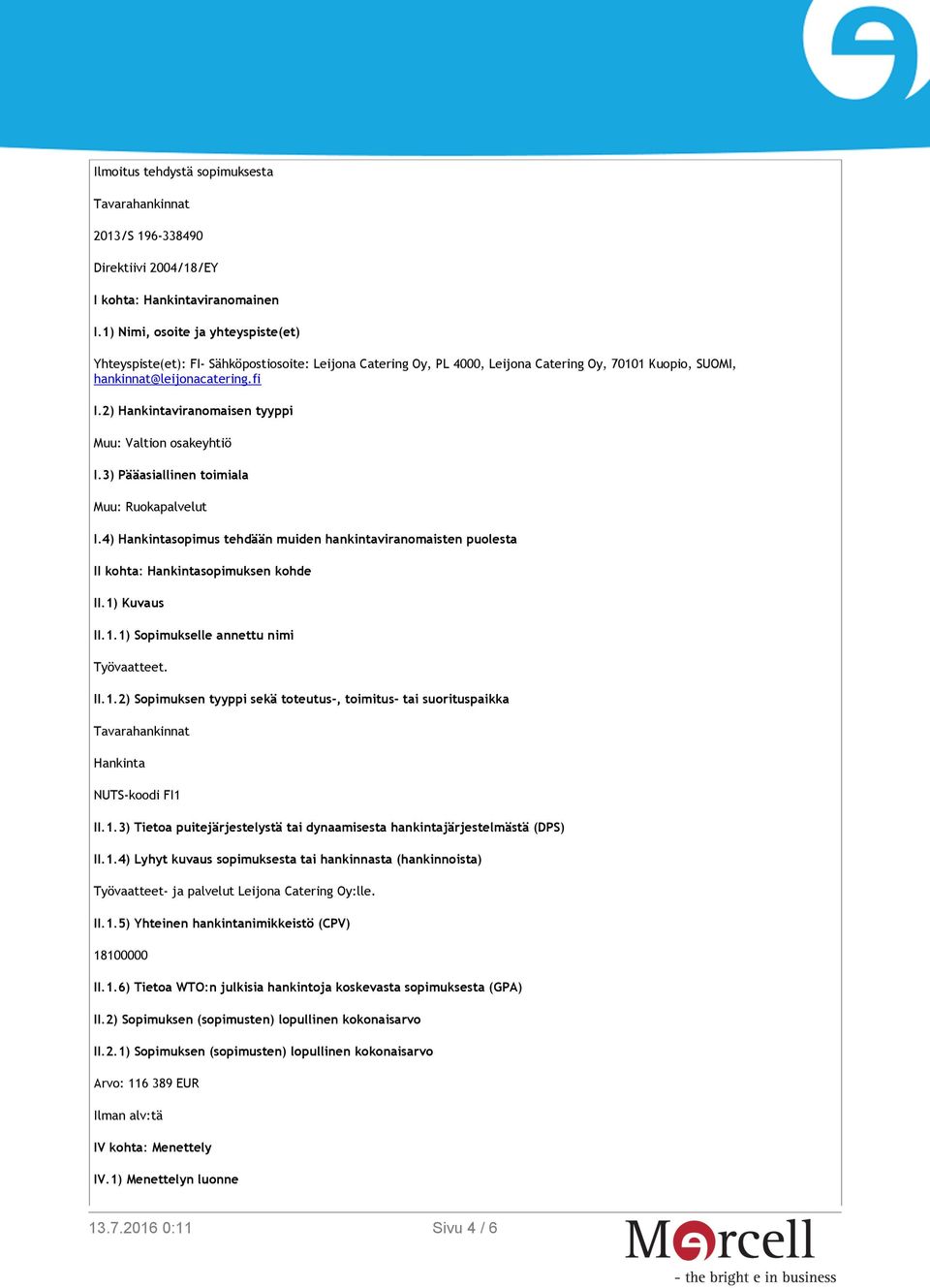 Ilmoitus tehdystä sopimuksesta

Tavarahankinnat

2013/S 196-338490

Direktiivi 2004/18/EY

I kohta: Hankintaviranomainen

I.1) Nimi, osoite ja yhteyspiste(et)

Yhteyspiste(et): FI- Sähköpostiosoite: Leijona Catering Oy, PL 4000, Leijona Catering Oy, 70101 Kuopio, SUOMI, hankinnat@leijonacatering.fi

I.2) Hankintaviranomaisen tyyppi

Muu: Valtion osakeyhtiö

I.3) Pääasiallinen toimiala

Muu: Ruokapalvelut

I.4) Hankintasopimus tehdään muiden hankintaviranomaisten puolesta

II kohta: Hankintasopimuksen kohde

II.1) Kuvaus

II.1.1) Sopimukselle annettu nimi

Työvaatteet.

II.1.2) Sopimuksen tyyppi sekä toteutus-, toimitus- tai suorituspaikka

Tavarahankinnat

Hankinta

NUTS-koodi FI1

II.1.3) Tietoa puitejärjestelystä tai dynaamisesta hankintajärjestelmästä (DPS)

II.1.4) Lyhyt kuvaus sopimuksesta tai hankinnasta (hankinnoista)

Työvaatteet- ja palvelut Leijona Catering Oy:lle.

II.1.5) Yhteinen hankintanimikkeistö (CPV)

18100000

II.1.6) Tietoa WTO:n julkisia hankintoja koskevasta sopimuksesta (GPA)

II.2) Sopimuksen (sopimusten) lopullinen kokonaisarvo

II.2.1) Sopimuksen (sopimusten) lopullinen kokonaisarvo

Arvo: 116 389 EUR

Ilman alv:tä

IV kohta: Menettely

IV.1) Menettelyn luonne

13.7.2016 0:11

Sivu 4 / 6

Mercell
- the bright e in business